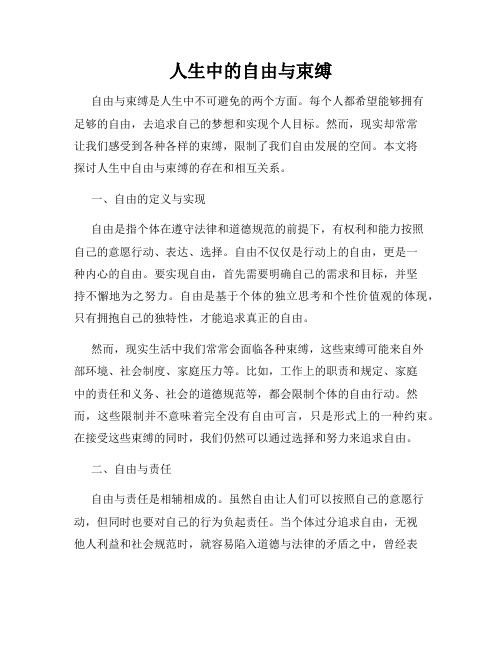 人生中的自由与束缚

自由与束缚是人生中不可避免的两个方面。每个人都希望能够拥有足够的自由，去追求自己的梦想和实现个人目标。然而，现实却常常让我们感受到各种各样的束缚，限制了我们自由发展的空间。本文将探讨人生中自由与束缚的存在和相互关系。

一、自由的定义与实现

自由是指个体在遵守法律和道德规范的前提下，有权利和能力按照自己的意愿行动、表达、选择。自由不仅仅是行动上的自由，更是一种内心的自由。要实现自由，首先需要明确自己的需求和目标，并坚持不懈地为之努力。自由是基于个体的独立思考和个性价值观的体现，只有拥抱自己的独特性，才能追求真正的自由。

然而，现实生活中我们常常会面临各种束缚，这些束缚可能来自外部环境、社会制度、家庭压力等。比如，工作上的职责和规定、家庭中的责任和义务、社会的道德规范等，都会限制个体的自由行动。然而，这些限制并不意味着完全没有自由可言，只是形式上的一种约束。在接受这些束缚的同时，我们仍然可以通过选择和努力来追求自由。

二、自由与责任

自由与责任是相辅相成的。虽然自由让人们可以按照自己的意愿行动，但同时也要对自己的行为负起责任。当个体过分追求自由，无视他人利益和社会规范时，就容易陷入道德与法律的矛盾之中，曾经表